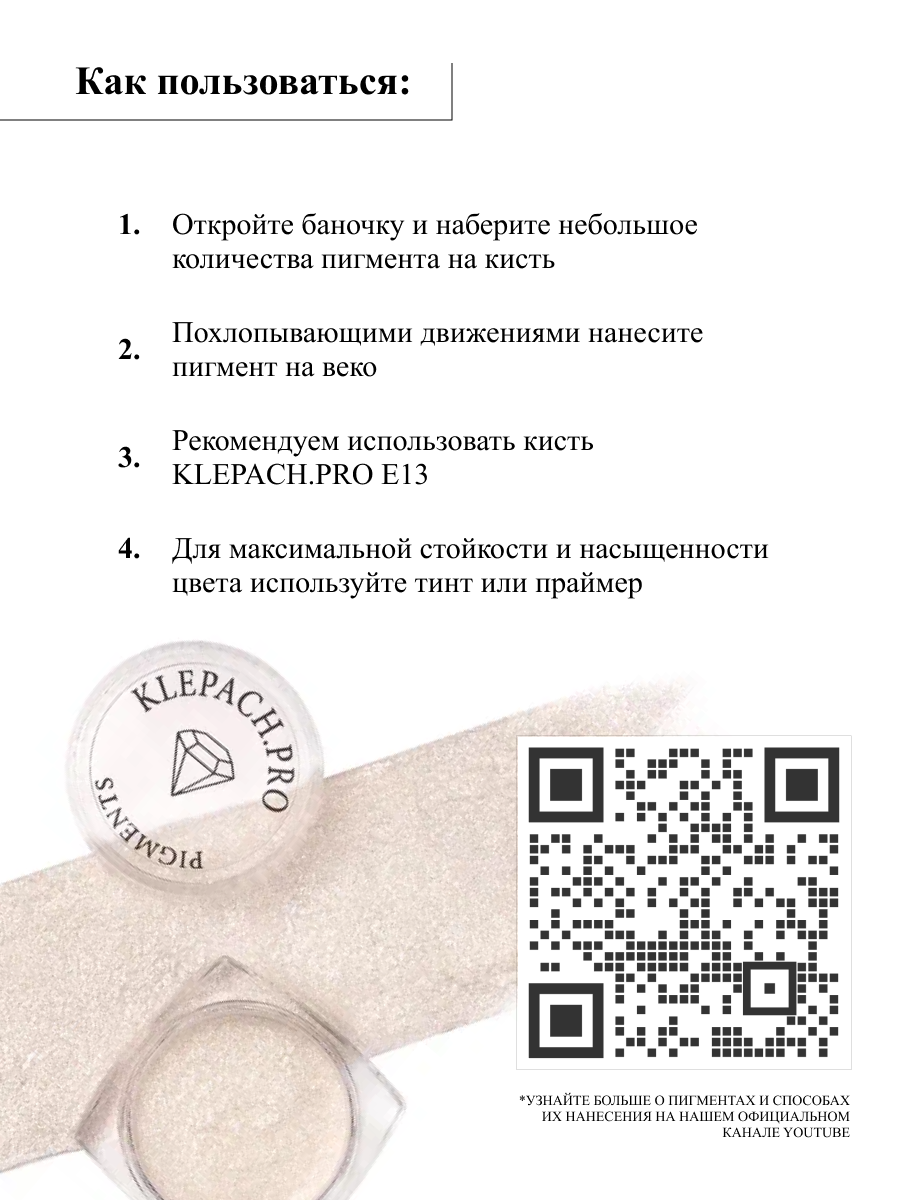 Как пользоваться:

1. Откройте баночку и наберите небольшое количества пигмента на кисть

2. Похлопывающими движениями нанесите пигмент на веко

3. Рекомендуем использовать кисть KLEPACH.PRO E13

4. Для максимальной стойкости и насыщенности цвета используйте тинт или праймер

KLEPACH.PRO
PIGMENTS

*УЗНАЙТЕ БОЛЬШЕ О ПИГМЕНТАХ И СПОСОБАХ ИХ НАНЕСЕНИЯ НА НАШЕМ ОФИЦИАЛЬНОМ КАНАЛЕ YOUTUBE